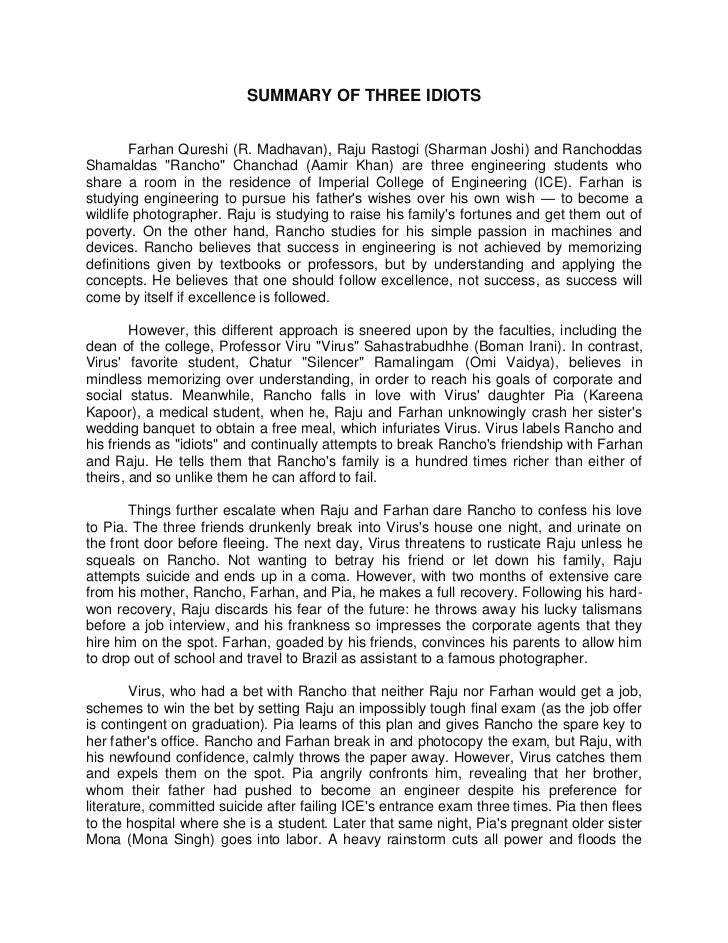 SUMMARY OF THREE IDIOTS

Farhan Qureshi (R. Madhavan), Raju Rastogi (Sharman Joshi) and Ranchoddas Shamaldas "Rancho" Chanchad (Aamir Khan) are three engineering students who share a room in the residence of Imperial College of Engineering (ICE). Farhan is studying engineering to pursue his father's wishes over his own wish — to become a wildlife photographer. Raju is studying to raise his family's fortunes and get them out of poverty. On the other hand, Rancho studies for his simple passion in machines and devices. Rancho believes that success in engineering is not achieved by memorizing definitions given by textbooks or professors, but by understanding and applying the concepts. He believes that one should follow excellence, not success, as success will come by itself if excellence is followed.

However, this different approach is sneered upon by the faculties, including the dean of the college, Professor Viru "Virus" Sahastrabudhhe (Boman Irani). In contrast, Virus' favorite student, Chatur "Silencer" Ramalingam (Omi Vaidya), believes in mindless memorizing over understanding, in order to reach his goals of corporate and social status. Meanwhile, Rancho falls in love with Virus' daughter Pia (Kareena Kapoor), a medical student, when he, Raju and Farhan unknowingly crash her sister's wedding banquet to obtain a free meal, which infuriates Virus. Virus labels Rancho and his friends as "idiots" and continually attempts to break Rancho's friendship with Farhan and Raju. He tells them that Rancho's family is a hundred times richer than either of theirs, and so unlike them he can afford to fail.

Things further escalate when Raju and Farhan dare Rancho to confess his love to Pia. The three friends drunkenly break into Virus's house one night, and urinate on the front door before fleeing. The next day, Virus threatens to rusticate Raju unless he squeals on Rancho. Not wanting to betray his friend or let down his family, Raju attempts suicide and ends up in a coma. However, with two months of extensive care from his mother, Rancho, Farhan, and Pia, he makes a full recovery. Following his hard-won recovery, Raju discards his fear of the future: he throws away his lucky talismans before a job interview, and his frankness so impresses the corporate agents that they hire him on the spot. Farhan, goaded by his friends, convinces his parents to allow him to drop out of school and travel to Brazil as assistant to a famous photographer.

Virus, who had a bet with Rancho that neither Raju nor Farhan would get a job, schemes to win the bet by setting Raju an impossibly tough final exam (as the job offer is contingent on graduation). Pia learns of this plan and gives Rancho the spare key to her father's office. Rancho and Farhan break in and photocopy the exam, but Raju, with his newfound confidence, calmly throws the paper away. However, Virus catches them and expels them on the spot. Pia angrily confronts him, revealing that her brother, whom their father had pushed to become an engineer despite his preference for literature, committed suicide after failing ICE's entrance exam three times. Pia then flees to the hospital where she is a student. Later that same night, Pia's pregnant older sister Mona (Mona Singh) goes into labor. A heavy rainstorm cuts all power and floods the